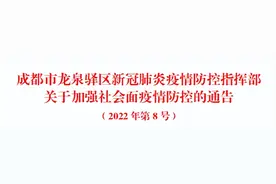 成都市龙泉驿区新冠肺炎疫情防控指挥部
关于加强社会面疫情防控的通告
（2022 年第 8 号）